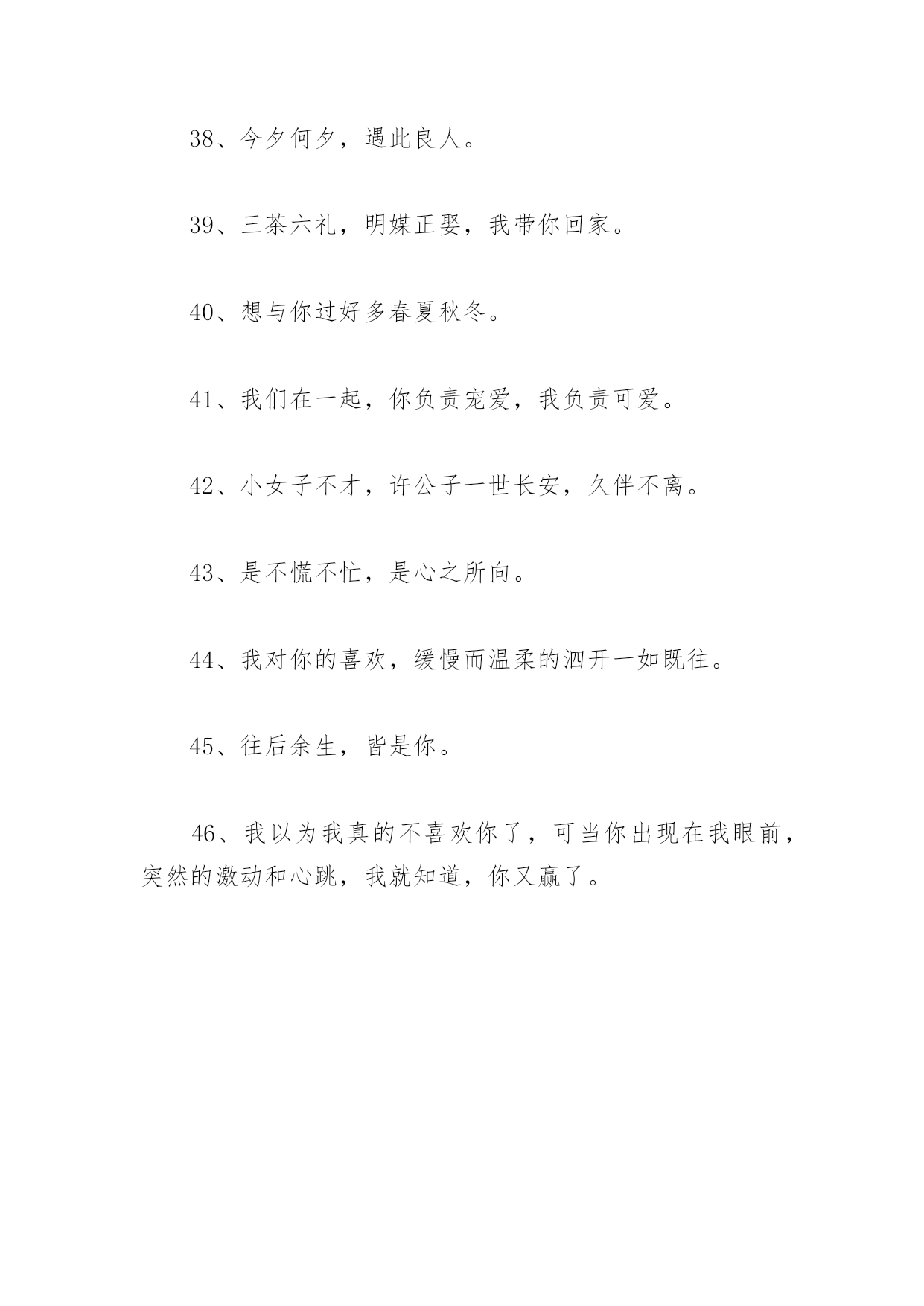 38、今夕何夕，遇此良人。

39、三茶六礼，明媒正娶，我带你回家。

40、想与你过好多春夏秋冬。

41、我们在一起，你负责宠爱，我负责可爱。

42、小女子不才，许公子一世长安，久伴不离。

43、是不慌不忙，是心之所向。

44、我对你的喜欢，缓慢而温柔的泗开一如既往。

45、往后余生，皆是你。

46、我以为我真的不喜欢你了，可当你出现在我眼前，突然的激动和心跳，我就知道，你又赢了。